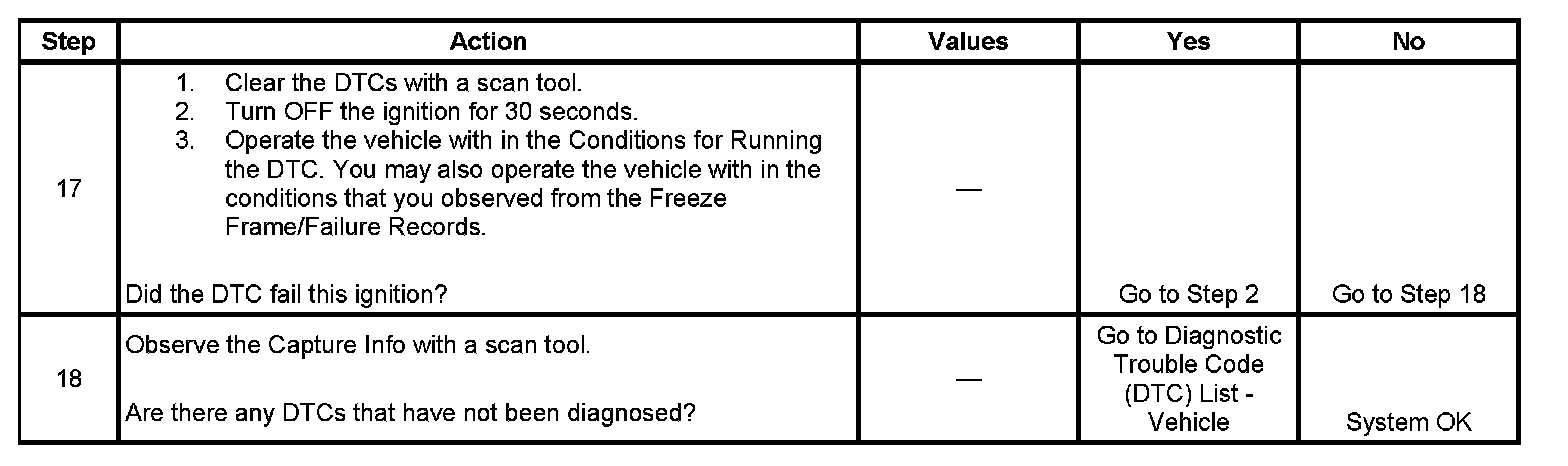 | Step | Action | Values | Yes | No |
|---|---|---|---|---|
| 17 | 1. Clear the DTCs with a scan tool. 2. Turn OFF the ignition for 30 seconds. 3. Operate the vehicle with in the Conditions for Running the DTC. You may also operate the vehicle with in the conditions that you observed from the Freeze Frame/Failure Records. Did the DTC fail this ignition? | — | Go to Step 2 | Go to Step 18 |
| 18 | Observe the Capture Info with a scan tool. Are there any DTCs that have not been diagnosed? | — | Go to Diagnostic Trouble Code (DTC) List - Vehicle | System OK |